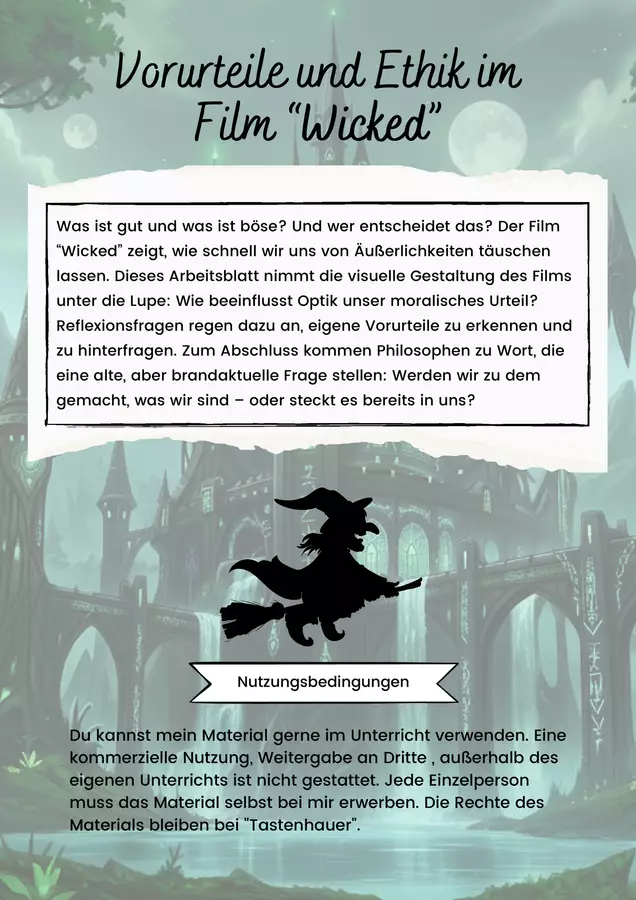 Vorurteile und Ethik im Film "Wicked"

Was ist gut und was ist böse? Und wer entscheidet das? Der Film "Wicked" zeigt, wie schnell wir uns von Äußerlichkeiten täuschen lassen. Dieses Arbeitsblatt nimmt die visuelle Gestaltung des Films unter die Lupe: Wie beeinflusst Optik unser moralisches Urteil? Reflexionsfragen regen dazu an, eigene Vorurteile zu erkennen und zu hinterfragen. Zum Abschluss kommen Philosophen zu Wort, die eine alte, aber brandaktuelle Frage stellen: Werden wir zu dem gemacht, was wir sind – oder steckt es bereits in uns?

Nutzungsbedingungen

Du kannst mein Material gerne im Unterricht verwenden. Eine kommerzielle Nutzung, Weitergabe an Dritte , außerhalb des eigenen Unterrichts ist nicht gestattet. Jede Einzelperson muss das Material selbst bei mir erwerben. Die Rechte des Materials bleiben bei "Tastenhauer".